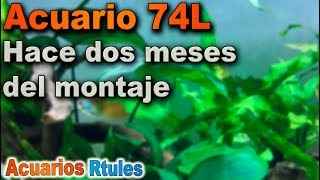 Acuario 74L
Hace dos meses del montaje

Acuarios Rtules